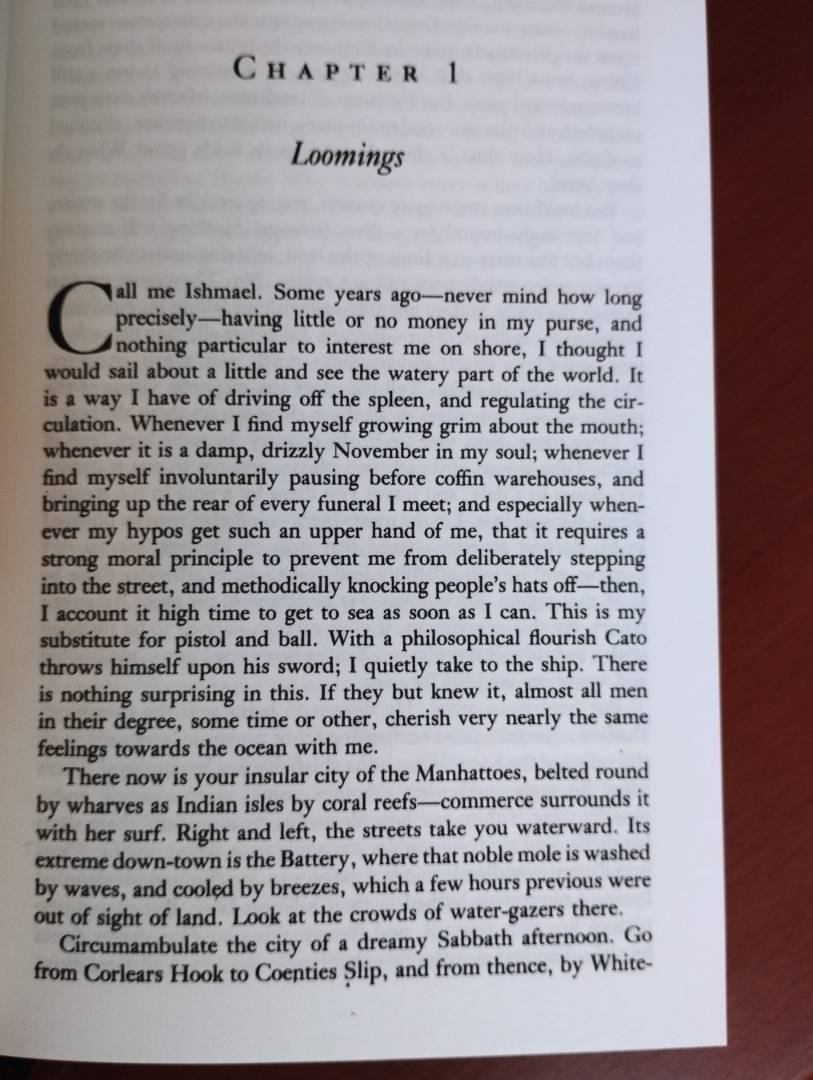 CHAPTER 1

Loomings

Call me Ishmael. Some years ago—never mind how long precisely—having little or no money in my purse, and nothing particular to interest me on shore, I thought I would sail about a little and see the watery part of the world. It is a way I have of driving off the spleen, and regulating the circulation. Whenever I find myself growing grim about the mouth; whenever it is a damp, drizzly November in my soul; whenever I find myself involuntarily pausing before coffin warehouses, and bringing up the rear of every funeral I meet; and especially whenever my hypos get such an upper hand of me, that it requires a strong moral principle to prevent me from deliberately stepping into the street, and methodically knocking people's hats off—then, I account it high time to get to sea as soon as I can. This is my substitute for pistol and ball. With a philosophical flourish Cato throws himself upon his sword; I quietly take to the ship. There is nothing surprising in this. If they but knew it, almost all men in their degree, some time or other, cherish very nearly the same feelings towards the ocean with me.

There now is your insular city of the Manhattoes, belted round by wharves as Indian isles by coral reefs—commerce surrounds it with her surf. Right and left, the streets take you waterward. Its extreme down-town is the Battery, where that noble mole is washed by waves, and cooled by breezes, which a few hours previous were out of sight of land. Look at the crowds of water-gazers there.

Circumambulate the city of a dreamy Sabbath afternoon. Go from Corlears Hook to Coenties Slip, and from thence, by White-